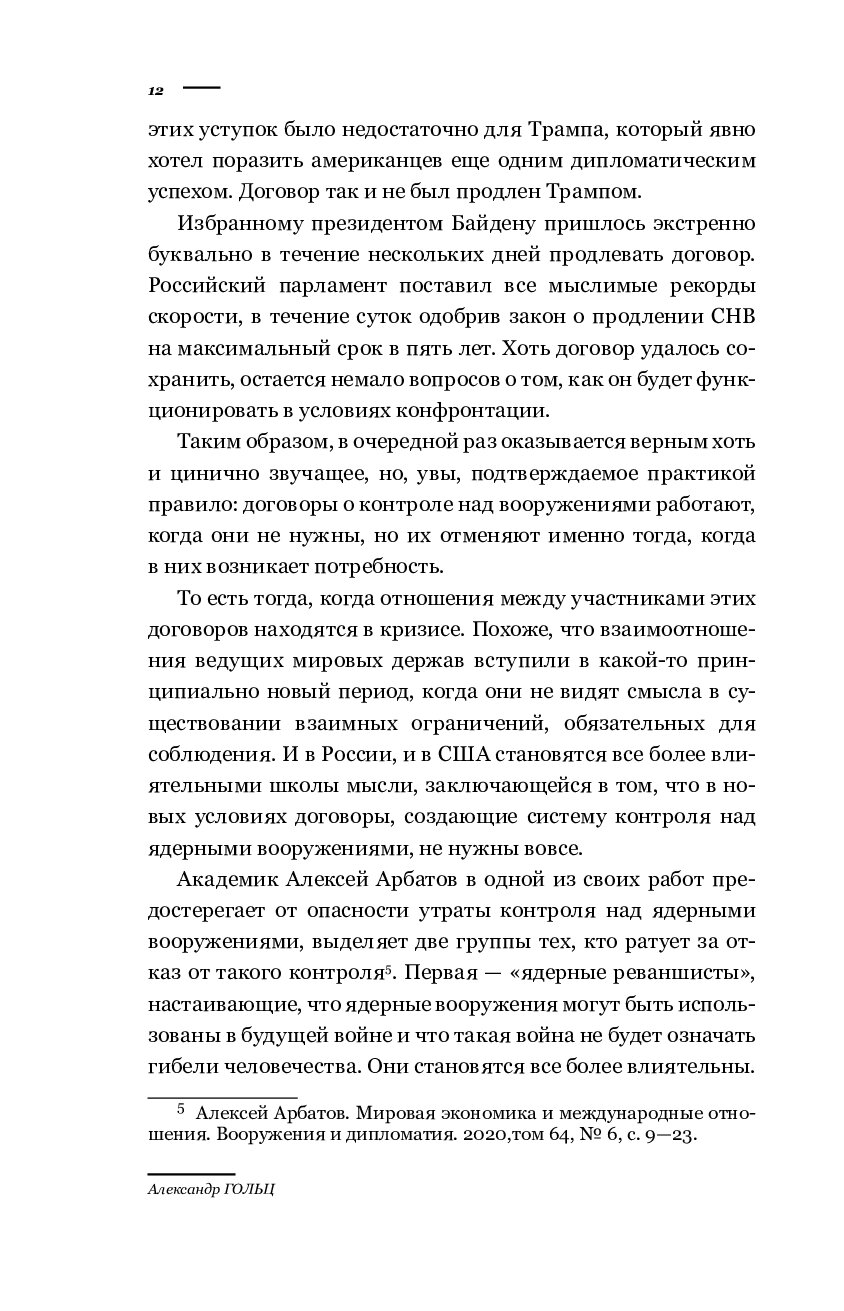 12

этих уступок было недостаточно для Трампа, который явно хотел поразить американцев еще одним дипломатическим успехом. Договор так и не был продлен Трампом.

Избранному президентом Байдену пришлось экстренно буквально в течение нескольких дней продлевать договор. Российский парламент поставил все мыслимые рекорды скорости, в течение суток одобрив закон о продлении СНВ на максимальный срок в пять лет. Хоть договор удалось сохранить, остается немало вопросов о том, как он будет функционировать в условиях конфронтации.

Таким образом, в очередной раз оказывается верным хоть и цинично звучащее, но, увы, подтверждаемое практикой правило: договоры о контроле над вооружениями работают, когда они не нужны, но их отменяют именно тогда, когда в них возникает потребность.

То есть тогда, когда отношения между участниками этих договоров находятся в кризисе. Похоже, что взаимоотношения ведущих мировых держав вступили в какой-то принципиально новый период, когда они не видят смысла в существовании взаимных ограничений, обязательных для соблюдения. И в России, и в США становятся все более влиятельными школы мысли, заключающейся в том, что в новых условиях договоры, создающие систему контроля над ядерными вооружениями, не нужны вовсе.

Академик Алексей Арбатов в одной из своих работ предостерегает от опасности утраты контроля над ядерными вооружениями, выделяет две группы тех, кто ратует за отказ от такого контроля$^5$. Первая — «ядерные реваншисты», настаивающие, что ядерные вооружения могут быть использованы в будущей войне и что такая война не будет означать гибели человечества. Они становятся все более влиятельны.

$^5$ Алексей Арбатов. Мировая экономика и международные отношения. Вооружения и дипломатия. 2020,том 64, № 6, с. 9—23.

Александр ГОЛЬЦ